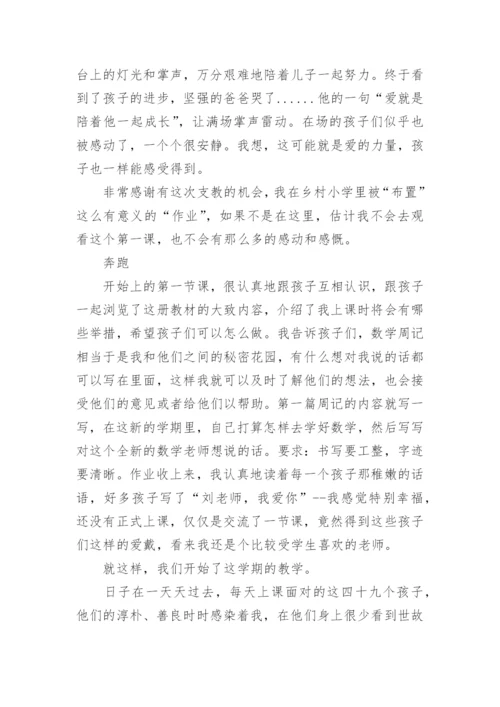 台上的灯光和掌声，万分艰难地陪着儿子一起努力。终于看到了孩子的进步，坚强的爸爸哭了......他的一句“爱就是陪着他一起成长”，让满场掌声雷动。在场的孩子们似乎也被感动了，一个个很安静。我想，这可能就是爱的力量，孩子也一样能感受得到。

非常感谢有这次支教的机会，我在乡村小学里被“布置”这么有意义的“作业”，如果不是在这里，估计我不会去观看这个第一课，也不会有那么多的感动和感慨。

奔跑

开始上的第一节课，很认真地跟孩子互相认识，跟孩子一起浏览了这册教材的大致内容，介绍了我上课时将会有哪些举措，希望孩子们可以怎么做。我告诉孩子们，数学周记相当于是我和他们之间的秘密花园，有什么想对我说的话都可以写在里面，这样我就可以及时了解他们的想法，也会接受他们的意见或者给他们以帮助。第一篇周记的内容就写一写，在这新的学期里，自己打算怎样去学好数学，然后写写对这个全新的数学老师想说的话。要求：书写要工整，字迹要清晰。作业收上来，我认真地读着每一个孩子那稚嫩的话语，好多孩子写了“刘老师，我爱你”--我感觉特别幸福，还没有正式上课，仅仅是交流了一节课，竟然得到这些孩子们这样的爱戴，看来我还是个比较受学生喜欢的老师。

就这样，我们开始了这学期的教学。

日子在一天天过去，每天上课面对的这四十九个孩子，他们的淳朴、善良时时感染着我，在他们身上很少看到世故